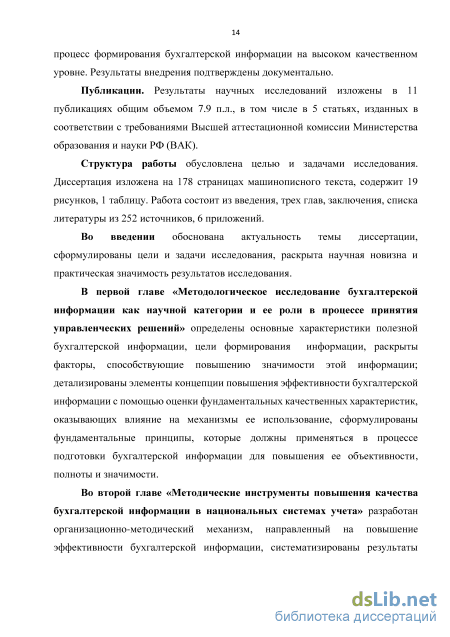 14

процесс формирования бухгалтерской информации на высоком качественном уровне. Результаты внедрения подтверждены документально.

Публикации. Результаты научных исследований изложены в 11 публикациях общим объемом 7.9 п.л., в том числе в 5 статьях, изданных в соответствии с требованиями Высшей аттестационной комиссии Министерства образования и науки РФ (ВАК).

Структура работы обусловлена целью и задачами исследования. Диссертация изложена на 178 страницах машинописного текста, содержит 19 рисунков, 1 таблицу. Работа состоит из введения, трех глав, заключения, списка литературы из 252 источников, 6 приложений.

Во введении обоснована актуальность темы диссертации, сформулированы цели и задачи исследования, раскрыта научная новизна и практическая значимость результатов исследования.

В первой главе «Методологическое исследование бухгалтерской информации как научной категории и ее роли в процессе принятия управленческих решений» определены основные характеристики полезной бухгалтерской информации, цели формирования информации, раскрыты факторы, способствующие повышению значимости этой информации; детализированы элементы концепции повышения эффективности бухгалтерской информации с помощью оценки фундаментальных качественных характеристик, оказывающих влияние на механизмы ее использование, сформулированы фундаментальные принципы, которые должны применяться в процессе подготовки бухгалтерской информации для повышения ее объективности, полноты и значимости.

Во второй главе «Методические инструменты повышения качества бухгалтерской информации в национальных системах учета» разработан организационно-методический механизм, направленный на повышение эффективности бухгалтерской информации, систематизированы результаты

dsLib.net
библиотека диссертаций